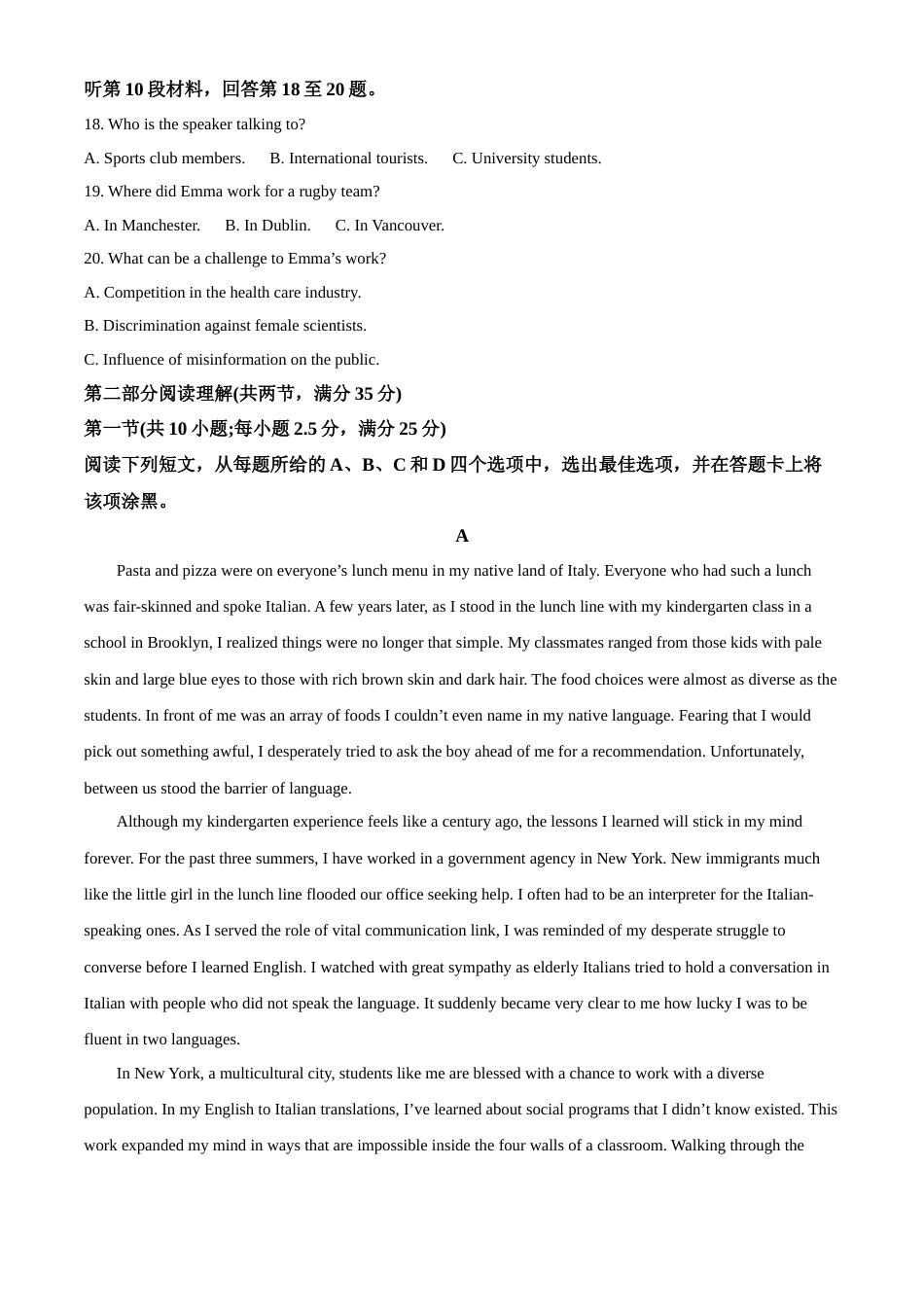 听第 10 段材料，回答第 18 至 20 题。

18. Who is the speaker talking to?

A. Sports club members.    B. International tourists.    C. University students.

19. Where did Emma work for a rugby team?

A. In Manchester.    B. In Dublin.    C. In Vancouver.

20. What can be a challenge to Emma’s work?

A. Competition in the health care industry.

B. Discrimination against female scientists.

C. Influence of misinformation on the public.

第二部分阅读理解(共两节，满分 35 分)

第一节(共 10 小题;每小题 2.5 分，满分 25 分)

阅读下列短文，从每题所给的 A、B、C 和 D 四个选项中，选出最佳选项，并在答题卡上将该项涂黑。

A

Pasta and pizza were on everyone’s lunch menu in my native land of Italy. Everyone who had such a lunch was fair-skinned and spoke Italian. A few years later, as I stood in the lunch line with my kindergarten class in a school in Brooklyn, I realized things were no longer that simple. My classmates ranged from those kids with pale skin and large blue eyes to those with rich brown skin and dark hair. The food choices were almost as diverse as the students. In front of me was an array of foods I couldn’t even name in my native language. Fearing that I would pick out something awful, I desperately tried to ask the boy ahead of me for a recommendation. Unfortunately, between us stood the barrier of language.

Although my kindergarten experience feels like a century ago, the lessons I learned will stick in my mind forever. For the past three summers, I have worked in a government agency in New York. New immigrants much like the little girl in the lunch line flooded our office seeking help. I often had to be an interpreter for the Italian-speaking ones. As I served the role of vital communication link, I was reminded of my desperate struggle to converse before I learned English. I watched with great sympathy as elderly Italians tried to hold a conversation in Italian with people who did not speak the language. It suddenly became very clear to me how lucky I was to be fluent in two languages.

In New York, a multicultural city, students like me are blessed with a chance to work with a diverse population. In my English to Italian translations, I’ve learned about social programs that I didn’t know existed. This work expanded my mind in ways that are impossible inside the four walls of a classroom. Walking through the